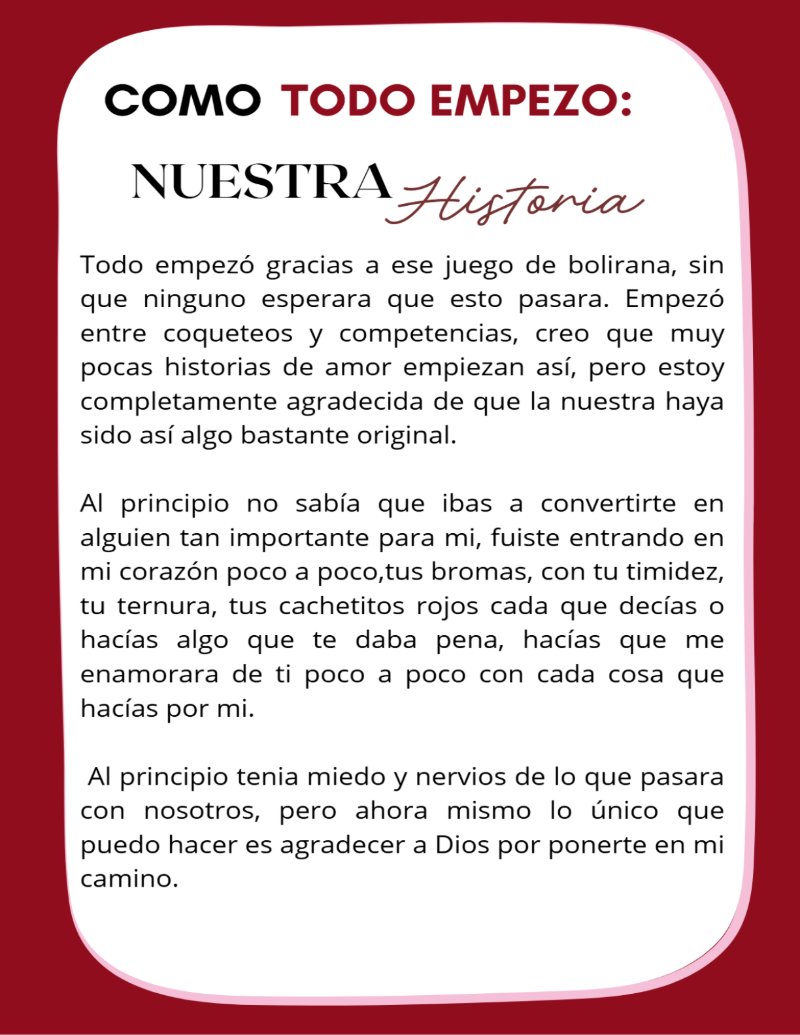 COMO TODO EMPEZO:

NUESTRA Historia

Todo empezó gracias a ese juego de bolirana, sin que ninguno esperara que esto pasara. Empezó entre coqueteos y competencias, creo que muy pocas historias de amor empiezan así, pero estoy completamente agradecida de que la nuestra haya sido así algo bastante original.

Al principio no sabía que ibas a convertirte en alguien tan importante para mi, fuiste entrando en mi corazón poco a poco,tus bromas, con tu timidez, tu ternura, tus cachetitos rojos cada que decías o hacías algo que te daba pena, hacías que me enamorara de ti poco a poco con cada cosa que hacías por mi.

Al principio tenia miedo y nervios de lo que pasara con nosotros, pero ahora mismo lo único que puedo hacer es agradecer a Dios por ponerte en mi camino.